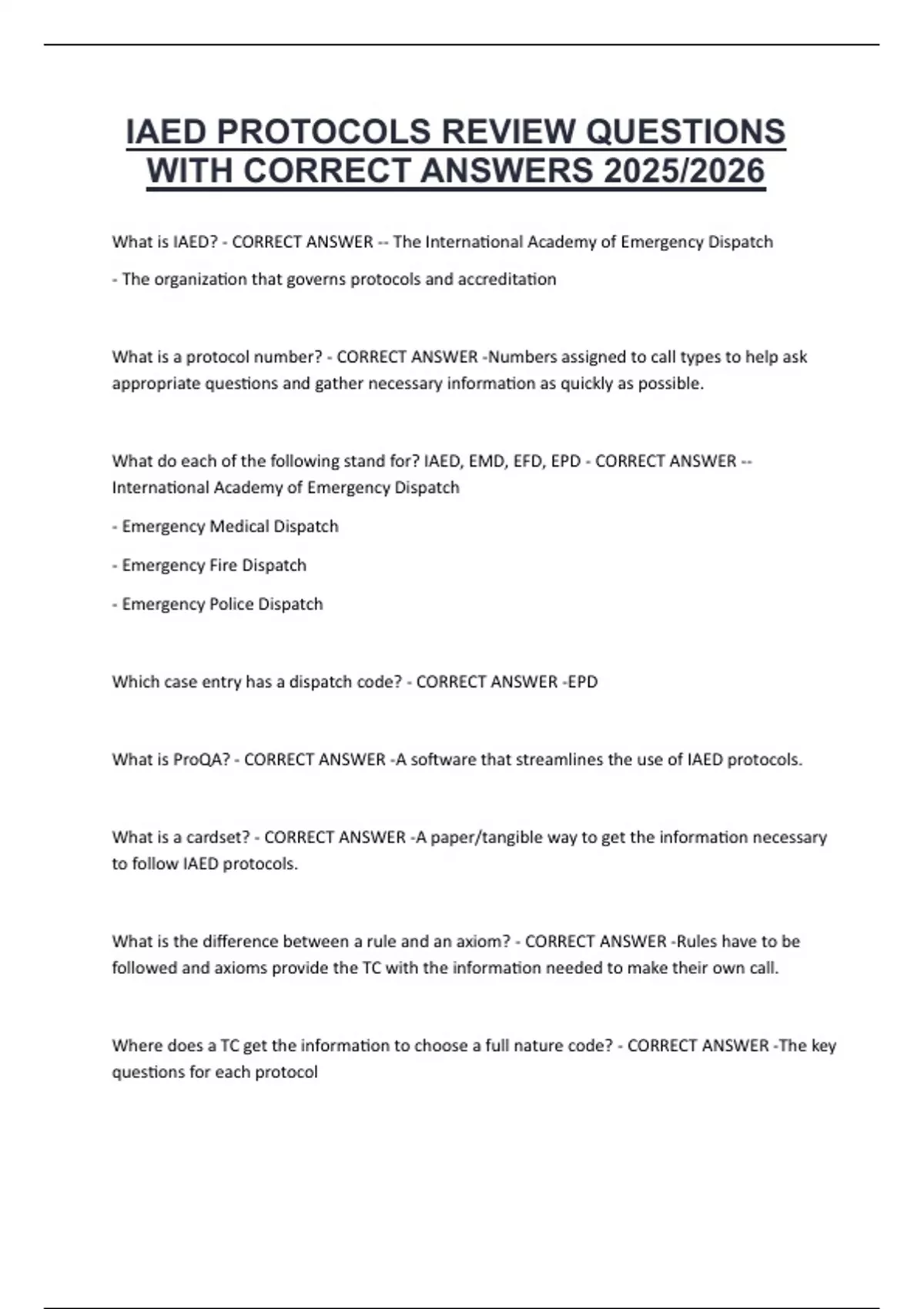 IAED PROTOCOLS REVIEW QUESTIONS WITH CORRECT ANSWERS 2025/2026

What is IAED? - CORRECT ANSWER -- The International Academy of Emergency Dispatch

- The organization that governs protocols and accreditation

What is a protocol number? - CORRECT ANSWER -Numbers assigned to call types to help ask appropriate questions and gather necessary information as quickly as possible.

What do each of the following stand for? IAED, EMD, EFD, EPD - CORRECT ANSWER -- International Academy of Emergency Dispatch

- Emergency Medical Dispatch

- Emergency Fire Dispatch

- Emergency Police Dispatch

Which case entry has a dispatch code? - CORRECT ANSWER -EPD

What is ProQA? - CORRECT ANSWER -A software that streamlines the use of IAED protocols.

What is a cardset? - CORRECT ANSWER -A paper/tangible way to get the information necessary to follow IAED protocols.

What is the difference between a rule and an axiom? - CORRECT ANSWER -Rules have to be followed and axioms provide the TC with the information needed to make their own call.

Where does a TC get the information to choose a full nature code? - CORRECT ANSWER -The key questions for each protocol